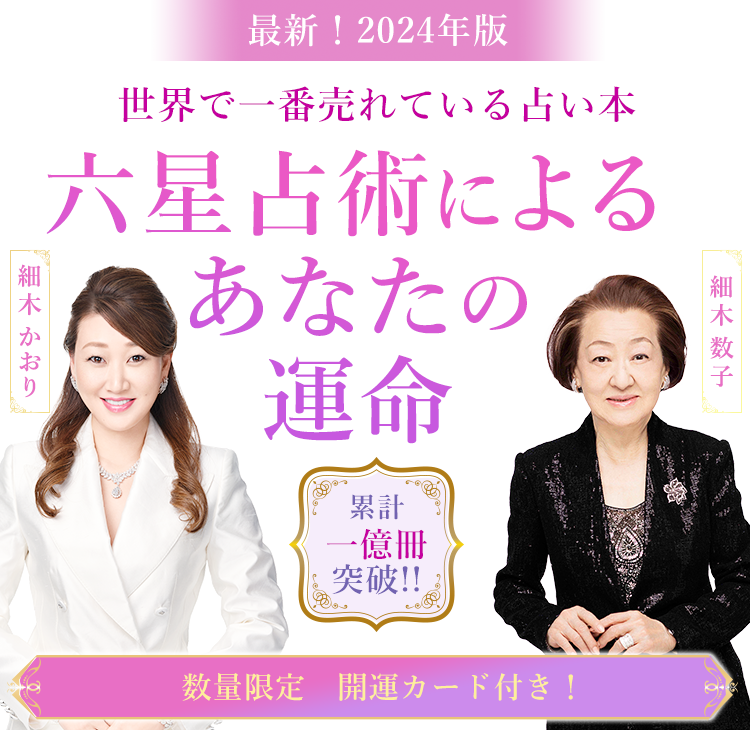 最新！2024年版

世界で一番売れている占い本

六星占術による あなたの 運命

細木かおり

細木数子

累計 一億冊 突破!!

数量限定　開運カード付き！